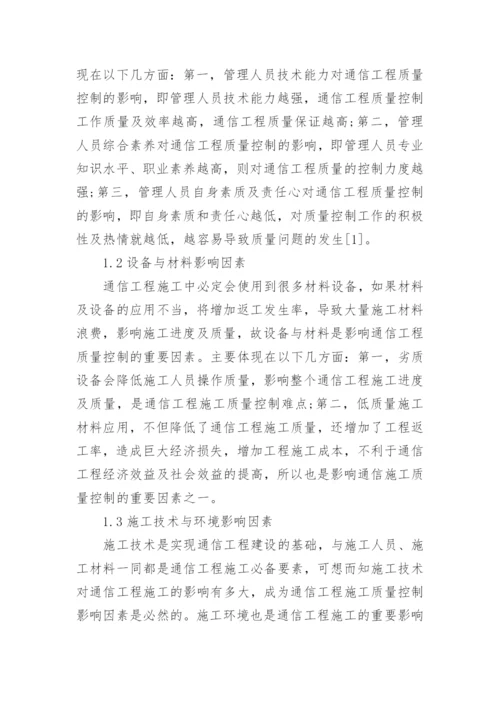 现在以下几方面：第一，管理人员技术能力对通信工程质量控制的影响，即管理人员技术能力越强，通信工程质量控制工作质量及效率越高，通信工程质量保证越高；第二，管理人员综合素养对通信工程质量控制的影响，即管理人员专业知识水平、职业素养越高，则对通信工程质量的控制力度越强；第三，管理人员自身素质及责任心对通信工程质量控制的影响，即自身素质和责任心越低，对质量控制工作的积极性及热情就越低，越容易导致质量问题的发生[1]。

1.2 设备与材料影响因素

通信工程施工中必定会使用到很多材料设备，如果材料及设备的应用不当，将增加返工发生率，导致大量施工材料浪费，影响施工进度及质量，故设备与材料是影响通信工程质量控制的重要因素。主要体现在以下几方面：第一，劣质设备会降低施工人员操作质量，影响整个通信工程施工进度及质量，是通信工程施工质量控制难点；第二，低质量施工材料应用，不但降低了通信工程施工质量，还增加了工程返工率，造成巨大经济损失，增加工程施工成本，不利于通信工程经济效益及社会效益的提高，所以也是影响通信施工质量控制的重要因素之一。

1.3 施工技术与环境影响因素

施工技术是实现通信工程建设的基础，与施工人员、施工材料一同都是通信工程施工必备要素，可想而知施工技术对通信工程施工的影响有多大，成为通信工程施工质量控制影响因素是必然的。施工环境也是通信工程施工的重要影响